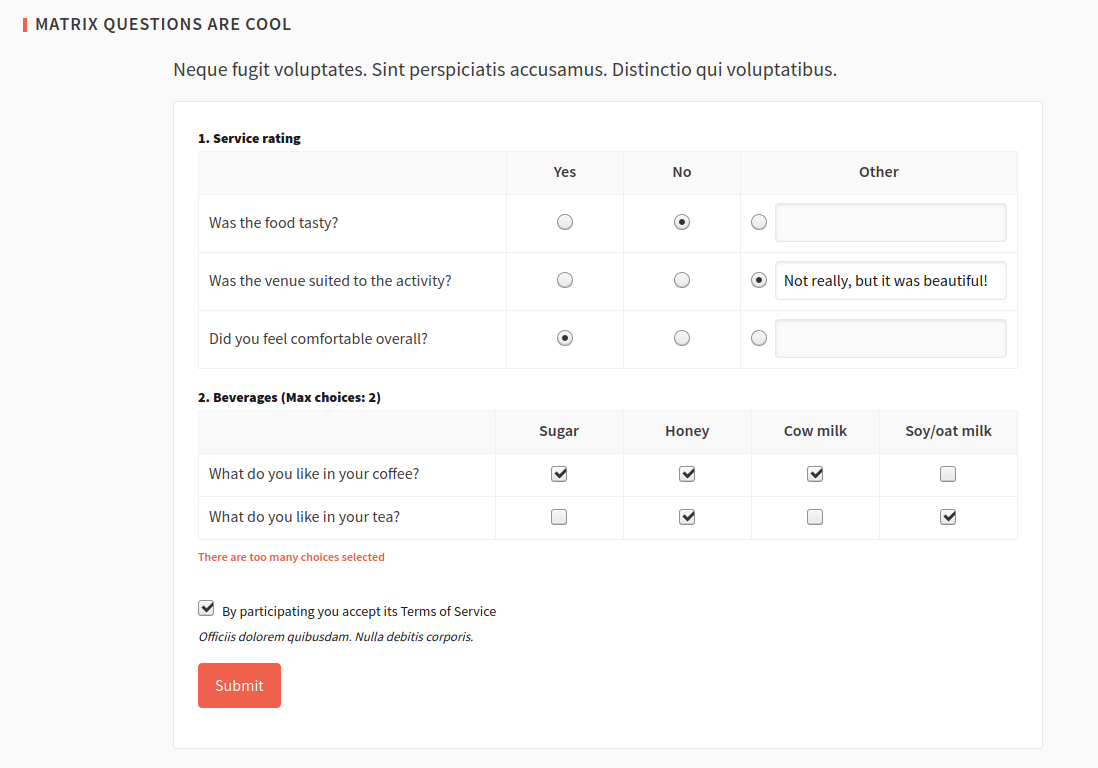 MATRIX QUESTIONS ARE COOL

Neque fugit voluptates. Sint perspiciatis accusamus. Distinctio qui voluptatibus.

1. Service rating

| | Yes | No | Other |
|---|---|---|---|
| Was the food tasty? | | | |
| Was the venue suited to the activity? | | | Not really, but it was beautiful! |
| Did you feel comfortable overall? | | | |

2. Beverages (Max choices: 2)

| | Sugar | Honey | Cow milk | Soy/oat milk |
|---|---|---|---|---|
| What do you like in your coffee? | | | | |
| What do you like in your tea? | | | | |

There are too many choices selected

By participating you accept its Terms of Service

Officiis dolorem quibusdam. Nulla debitis corporis.

Submit